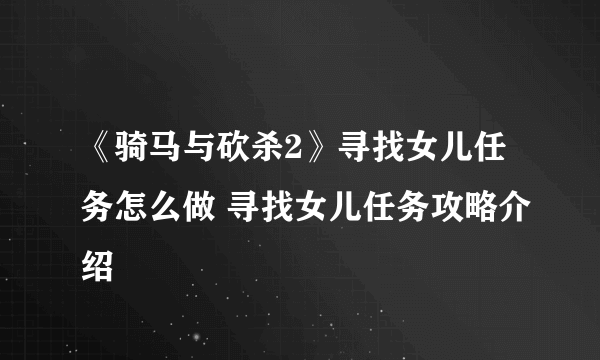 《骑马与砍杀2》寻找女儿任务怎么做 寻找女儿任务攻略介绍